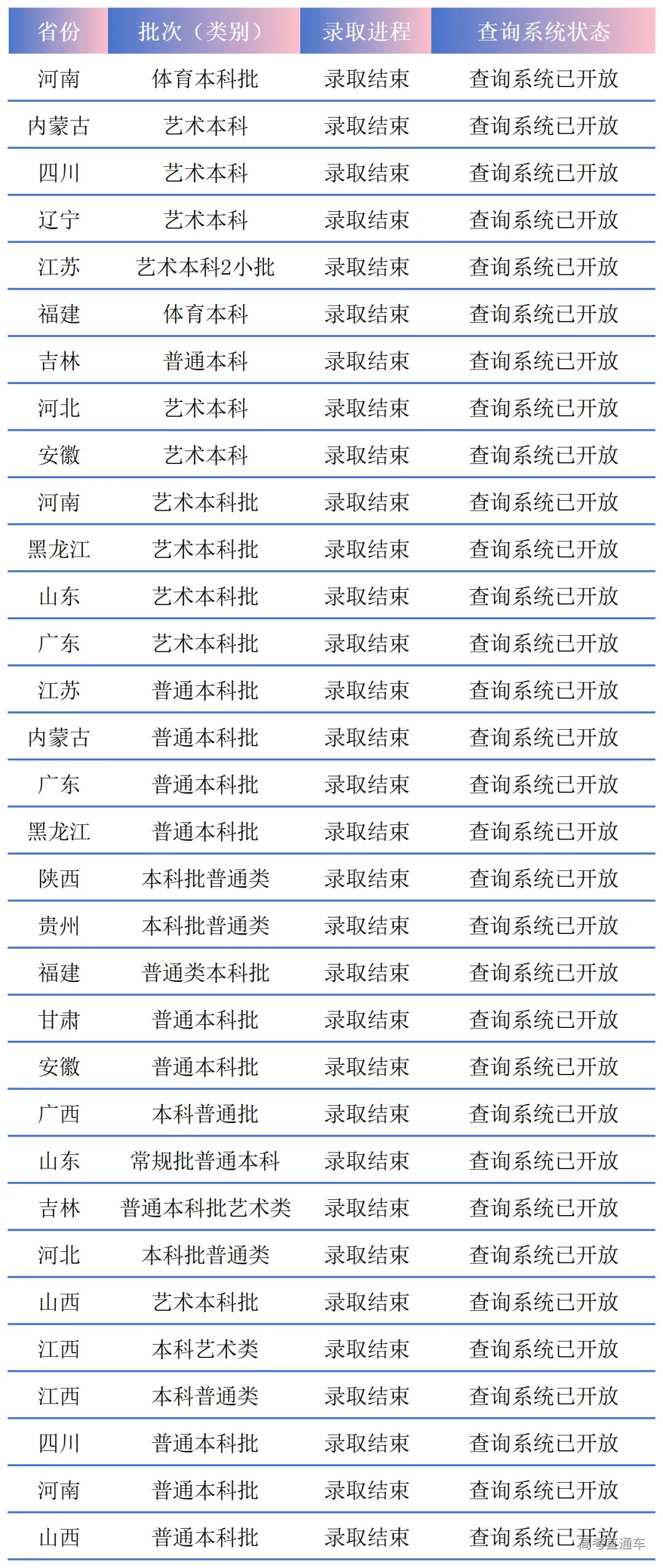 | 省份 | 批次（类别） | 录取进程 | 查询系统状态 |
|---|---|---|---|
| 河南 | 体育本科批 | 录取结束 | 查询系统已开放 |
| 内蒙古 | 艺术本科 | 录取结束 | 查询系统已开放 |
| 四川 | 艺术本科 | 录取结束 | 查询系统已开放 |
| 辽宁 | 艺术本科 | 录取结束 | 查询系统已开放 |
| 江苏 | 艺术本科2小批 | 录取结束 | 查询系统已开放 |
| 福建 | 体育本科 | 录取结束 | 查询系统已开放 |
| 吉林 | 普通本科 | 录取结束 | 查询系统已开放 |
| 河北 | 艺术本科 | 录取结束 | 查询系统已开放 |
| 安徽 | 艺术本科 | 录取结束 | 查询系统已开放 |
| 河南 | 艺术本科批 | 录取结束 | 查询系统已开放 |
| 黑龙江 | 艺术本科批 | 录取结束 | 查询系统已开放 |
| 山东 | 艺术本科批 | 录取结束 | 查询系统已开放 |
| 广东 | 艺术本科批 | 录取结束 | 查询系统已开放 |
| 江苏 | 普通本科批 | 录取结束 | 查询系统已开放 |
| 内蒙古 | 普通本科批 | 录取结束 | 查询系统已开放 |
| 广东 | 普通本科批 | 录取结束 | 查询系统已开放 |
| 黑龙江 | 普通本科批 | 录取结束 | 查询系统已开放 |
| 陕西 | 本科批普通类 | 录取结束 | 查询系统已开放 |
| 贵州 | 本科批普通类 | 录取结束 | 查询系统已开放 |
| 福建 | 普通类本科批 | 录取结束 | 查询系统已开放 |
| 甘肃 | 普通本科批 | 录取结束 | 查询系统已开放 |
| 安徽 | 普通本科批 | 录取结束 | 查询系统已开放 |
| 广西 | 本科普通批 | 录取结束 | 查询系统已开放 |
| 山东 | 常规批普通本科 | 录取结束 | 查询系统已开放 |
| 吉林 | 普通本科批艺术类 | 录取结束 | 查询系统已开放 |
| 河北 | 本科批普通类 | 录取结束 | 查询系统已开放 |
| 山西 | 艺术本科批 | 录取结束 | 查询系统已开放 |
| 江西 | 本科艺术类 | 录取结束 | 查询系统已开放 |
| 江西 | 本科普通类 | 录取结束 | 查询系统已开放 |
| 四川 | 普通本科批 | 录取结束 | 查询系统已开放 |
| 河南 | 普通本科批 | 录取结束 | 查询系统已开放 |
| 山西 | 普通本科批 | 录取结束 | 查询系统已开放 |

高考直通车